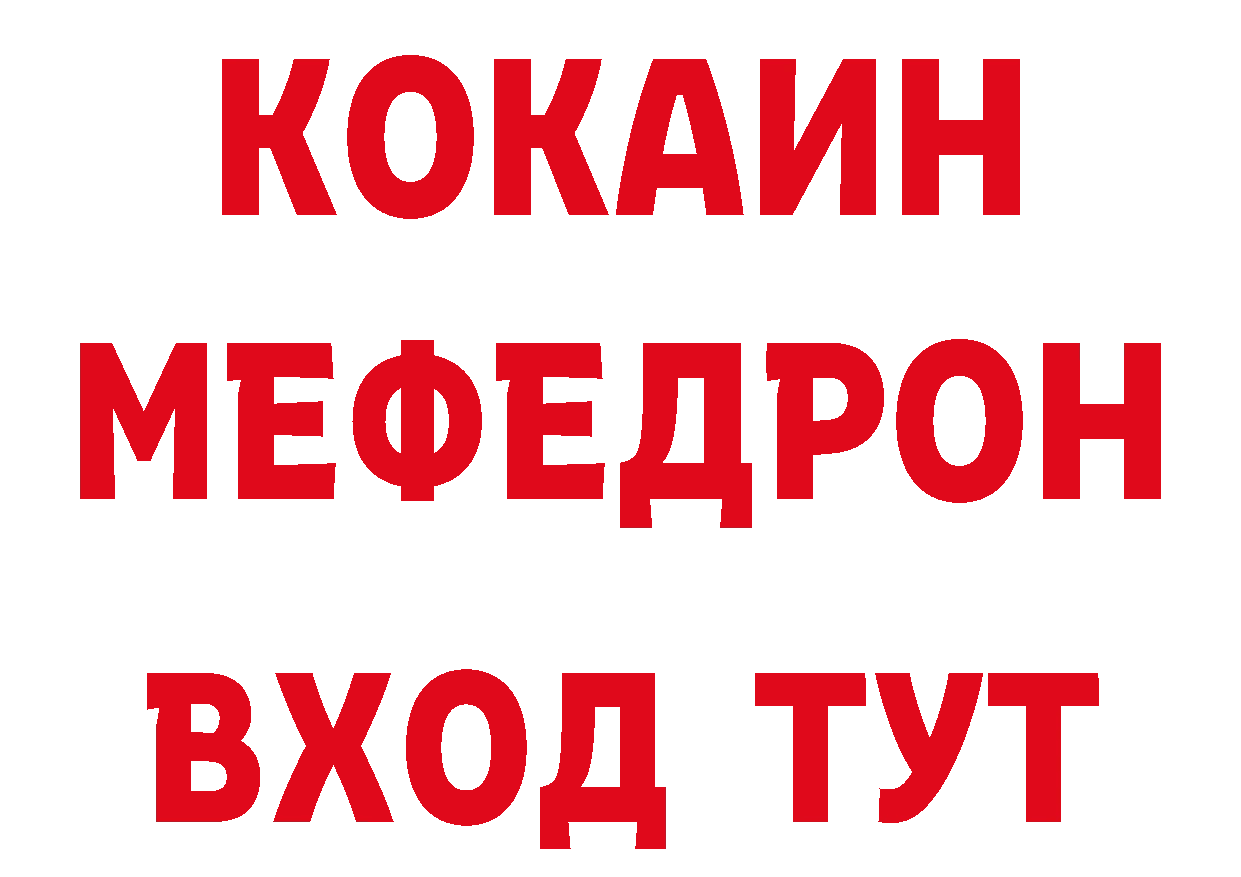 КОКАИН
МЕФЕДРОН
ВХОД ТУТ